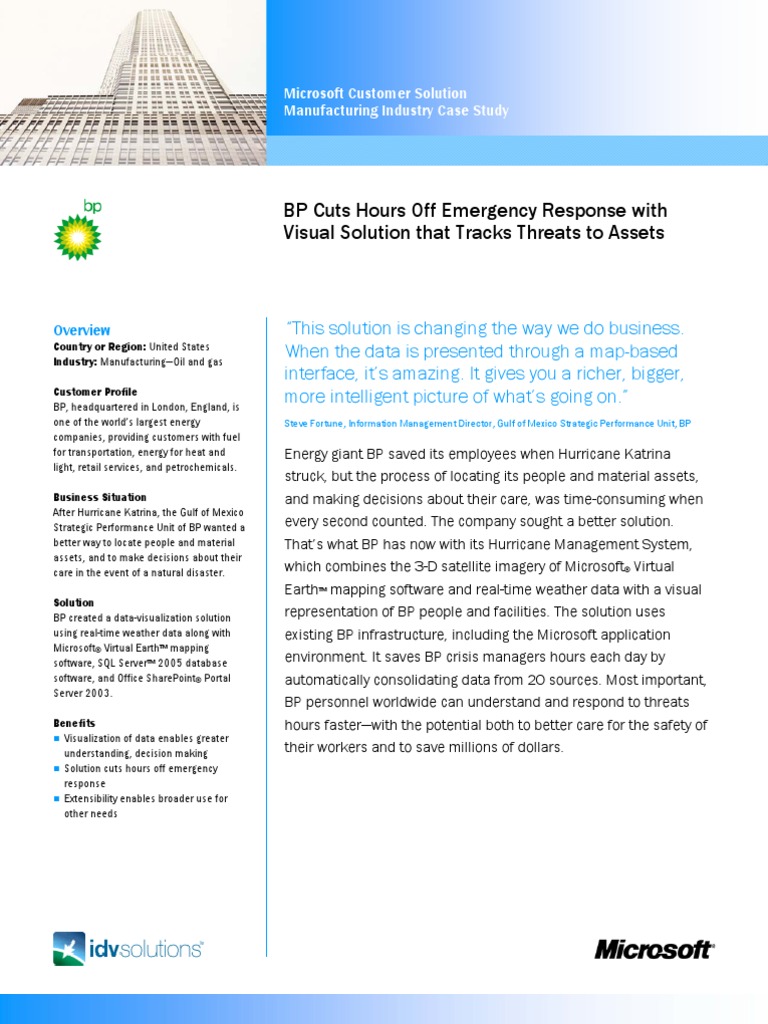 Microsoft Customer Solution
Manufacturing Industry Case Study

bp

BP Cuts Hours Off Emergency Response with Visual Solution that Tracks Threats to Assets

Overview
Country or Region: United States
Industry: Manufacturing—Oil and gas

Customer Profile
BP, headquartered in London, England, is one of the world's largest energy companies, providing customers with fuel for transportation, energy for heat and light, retail services, and petrochemicals.

Business Situation
After Hurricane Katrina, the Gulf of Mexico Strategic Performance Unit of BP wanted a better way to locate people and material assets, and to make decisions about their care in the event of a natural disaster.

Solution
BP created a data-visualization solution using real-time weather data along with Microsoft® Virtual Earth™ mapping software, SQL Server™ 2005 database software, and Office SharePoint® Portal Server 2003.

Benefits
▪ Visualization of data enables greater understanding, decision making
▪ Solution cuts hours off emergency response
▪ Extensibility enables broader use for other needs

"This solution is changing the way we do business. When the data is presented through a map-based interface, it's amazing. It gives you a richer, bigger, more intelligent picture of what's going on."

Steve Fortune, Information Management Director, Gulf of Mexico Strategic Performance Unit, BP

Energy giant BP saved its employees when Hurricane Katrina struck, but the process of locating its people and material assets, and making decisions about their care, was time-consuming when every second counted. The company sought a better solution. That's what BP has now with its Hurricane Management System, which combines the 3-D satellite imagery of Microsoft® Virtual Earth™ mapping software and real-time weather data with a visual representation of BP people and facilities. The solution uses existing BP infrastructure, including the Microsoft application environment. It saves BP crisis managers hours each day by automatically consolidating data from 20 sources. Most important, BP personnel worldwide can understand and respond to threats hours faster—with the potential both to better care for the safety of their workers and to save millions of dollars.

idvsolutions®

Microsoft®